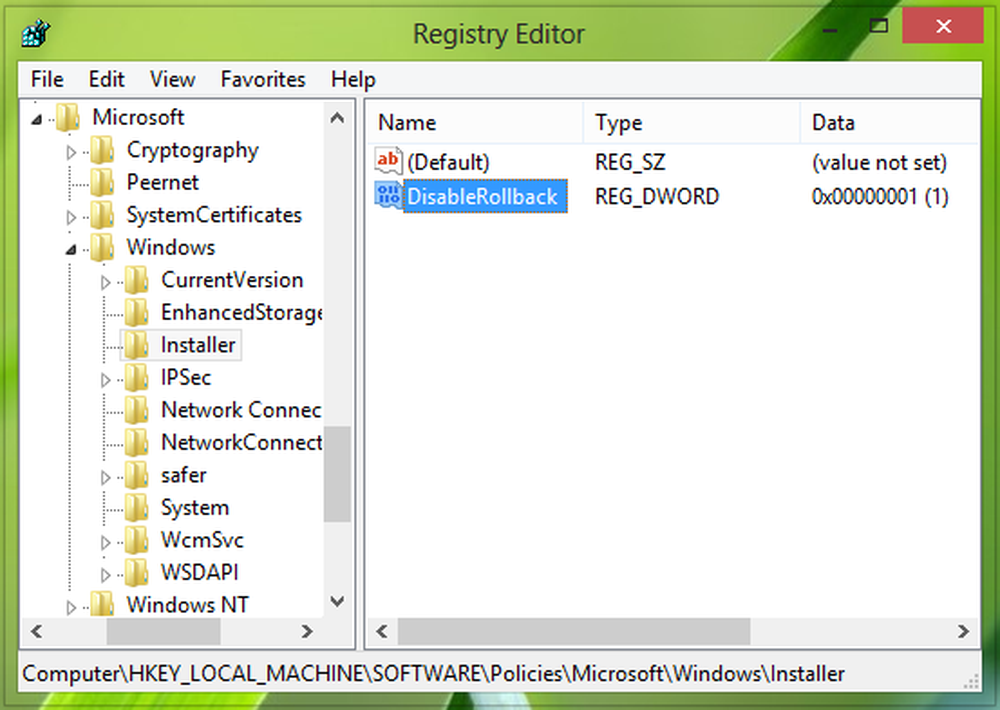 Registry Editor

File Edit View Favorites Help

Microsoft
Cryptography
Peernet
SystemCertificates
Windows
CurrentVersion
EnhancedStorage
Installer
IPSec
Network Connec
NetworkConnect
safer
System
WcmSvc
WSDAPI
Windows NT

| Name | Type | Data |
|---|---|---|
| (Default) | REG_SZ | (value not set) |
| DisableRollback | REG_DWORD | 0x00000001 (1) |

Computer\HKEY_LOCAL_MACHINE\SOFTWARE\Policies\Microsoft\Windows\Installer